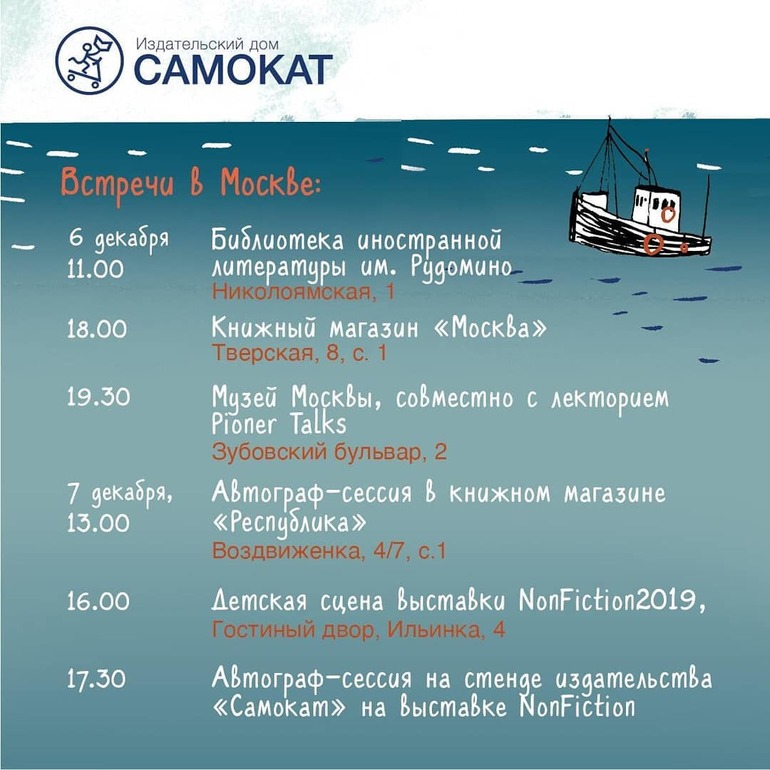 Издательский дом
САМОКАТ

Встречи в Москве:

6 декабря
11.00

Библиотека иностранной литературы им. Рудомино
Николоямская, 1

18.00

Книжный магазин «Москва»
Тверская, 8, с. 1

19.30

Музей Москвы, совместно с лекторием Pioner Talks
Зубовский бульвар, 2

7 декабря,
13.00

Автограф-сессия в книжном магазине «Республика»
Воздвиженка, 4/7, с.1

16.00

Детская сцена выставки NonFiction2019,
Гостиный двор, Ильинка, 4

17.30

Автограф-сессия на стенде издательства «Самокат» на выставке NonFiction